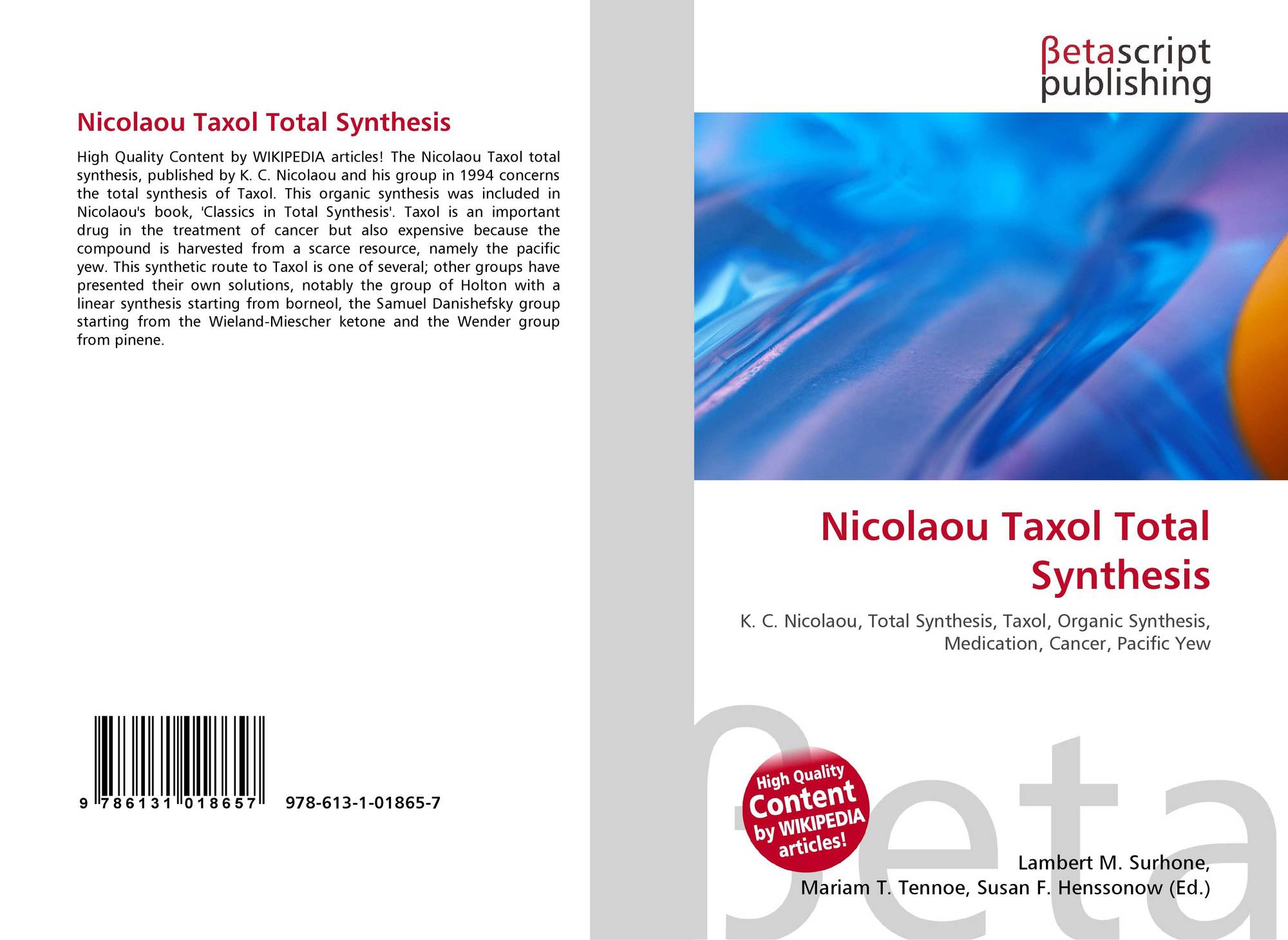 Nicolaou Taxol Total Synthesis

High Quality Content by WIKIPEDIA articles! The Nicolaou Taxol total synthesis, published by K. C. Nicolaou and his group in 1994 concerns the total synthesis of Taxol. This organic synthesis was included in Nicolaou's book, 'Classics in Total Synthesis'. Taxol is an important drug in the treatment of cancer but also expensive because the compound is harvested from a scarce resource, namely the pacific yew. This synthetic route to Taxol is one of several; other groups have presented their own solutions, notably the group of Holton with a linear synthesis starting from borneol, the Samuel Danishefsky group starting from the Wieland-Miescher ketone and the Wender group from pinene.

9 786131 018657 978-613-1-01865-7

βetascript
publishing

Nicolaou Taxol Total Synthesis

K. C. Nicolaou, Total Synthesis, Taxol, Organic Synthesis, Medication, Cancer, Pacific Yew

High Quality Content by WIKIPEDIA articles!

Lambert M. Surhone,
Mariam T. Tennoe, Susan F. Henssonow (Ed.)

βeta